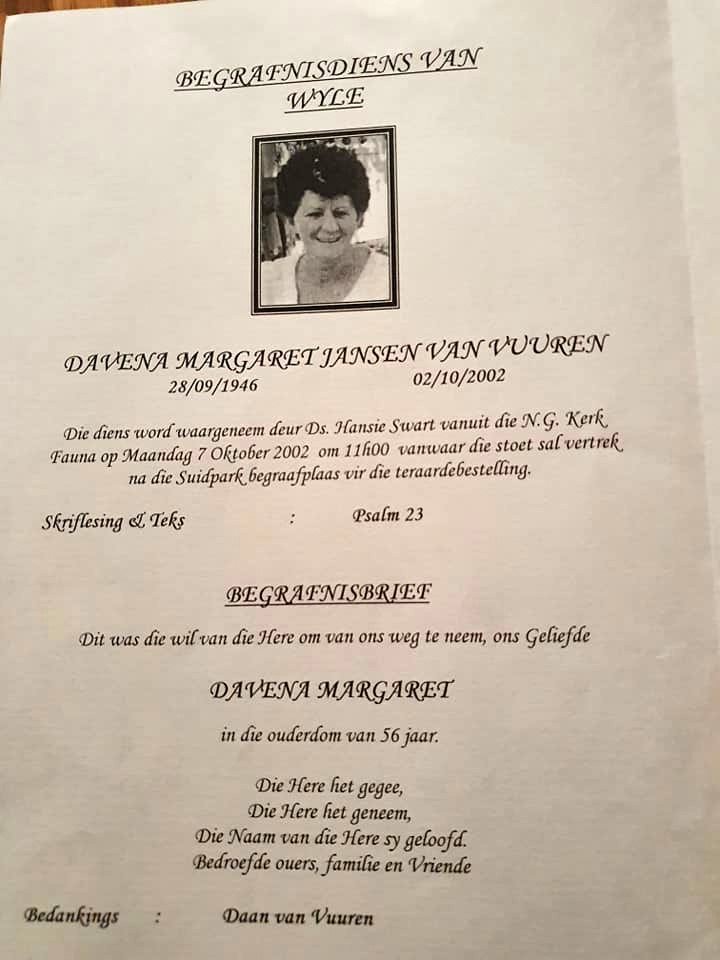 BEGRAFNISDIENS VAN
WYLE

DAVENA MARGARET JANSEN VAN VUUREN
28/09/1946 02/10/2002

Die diens word waargeneem deur Ds. Hansie Swart vanuit die N.G. Kerk Fauna op Maandag 7 Oktober 2002 om 11h00 vanwaar die stoet sal vertrek na die Suidpark begraafplaas vir die teraardebestelling.

Skriflesing & Teks : Psalm 23

BEGRAFNISBRIEF

Dit was die wil van die Here om van ons weg te neem, ons Geliefde

DAVENA MARGARET

in die ouderdom van 56 jaar.

Die Here het gegee,
Die Here het geneem,
Die Naam van die Here sy geloofd.
Bedroefde ouers, familie en Vriende

Bedankings : Daan van Vuuren